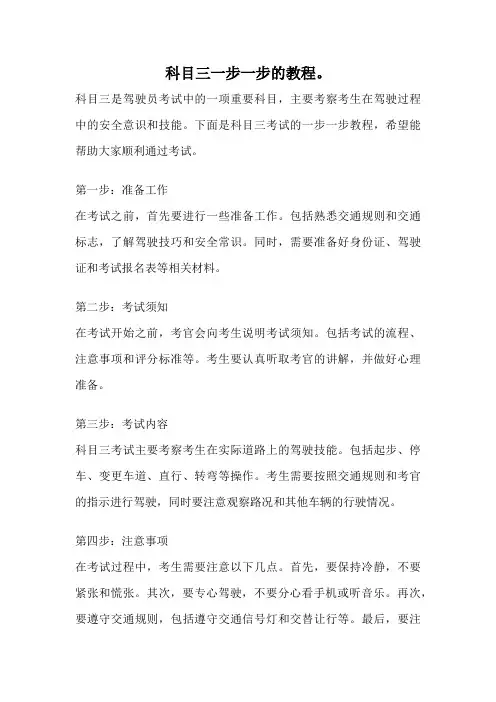 科目三一步一步的教程。

科目三是驾驶员考试中的一项重要科目，主要考察考生在驾驶过程中的安全意识和技能。下面是科目三考试的一步一步教程，希望能帮助大家顺利通过考试。

第一步：准备工作

在考试之前，首先要进行一些准备工作。包括熟悉交通规则和交通标志，了解驾驶技巧和安全常识。同时，需要准备好身份证、驾驶证和考试报名表等相关材料。

第二步：考试须知

在考试开始之前，考官会向考生说明考试须知。包括考试的流程、注意事项和评分标准等。考生要认真听取考官的讲解，并做好心理准备。

第三步：考试内容

科目三考试主要考察考生在实际道路上的驾驶技能。包括起步、停车、变更车道、直行、转弯等操作。考生需要按照交通规则和考官的指示进行驾驶，同时要注意观察路况和其他车辆的行驶情况。

第四步：注意事项

在考试过程中，考生需要注意以下几点。首先，要保持冷静，不要紧张和慌张。其次，要专心驾驶，不要分心看手机或听音乐。再次，要遵守交通规则，包括遵守交通信号灯和交替让行等。最后，要注